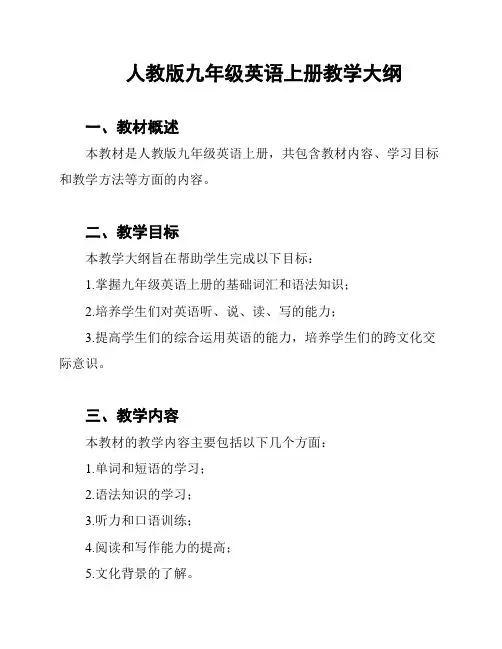 人教版九年级英语上册教学大纲

一、教材概述

本教材是人教版九年级英语上册，共包含教材内容、学习目标和教学方法等方面的内容。

二、教学目标

本教学大纲旨在帮助学生完成以下目标：

1.掌握九年级英语上册的基础词汇和语法知识；

2.培养学生们对英语听、说、读、写的能力；

3.提高学生们的综合运用英语的能力，培养学生们的跨文化交际意识。

三、教学内容

本教材的教学内容主要包括以下几个方面：

1.单词和短语的学习；

2.语法知识的学习；

3.听力和口语训练；

4.阅读和写作能力的提高；

5.文化背景的了解。